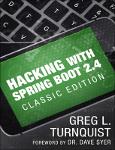 HACKING WITH SPRING BOOT 2.4
CLASSIC EDITION

GREG L. TURNQUIST

FOREWORD BY DR. DAVE SYER